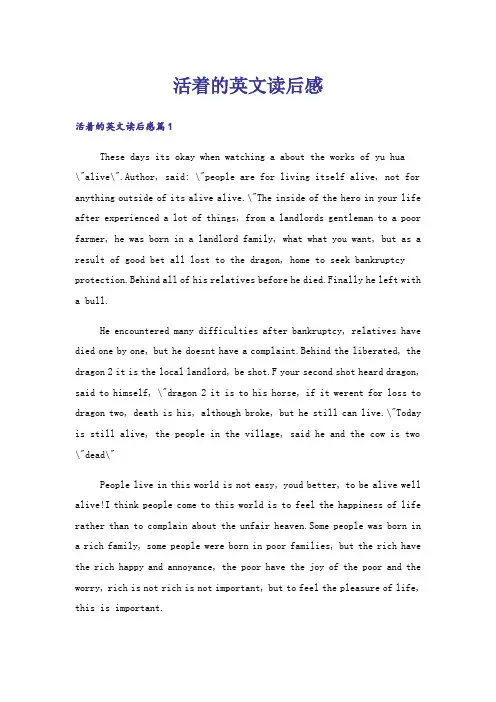 活着的英文读后感

活着的英文读后感篇1

These days its okay when watching a about the works of yu hua \"alive\".Author, said: \"people are for living itself alive, not for anything outside of its alive alive.\"The inside of the hero in your life after experienced a lot of things, from a landlords gentleman to a poor farmer, he was born in a landlord family, what what you want, but as a result of good bet all lost to the dragon, home to seek bankruptcy protection.Behind all of his relatives before he died.Finally he left with a bull.

He encountered many difficulties after bankruptcy, relatives have died one by one, but he doesnt have a complaint.Behind the liberated, the dragon 2 it is the local landlord, be shot.F your second shot heard dragon, said to himself, \"dragon 2 it is to his horse, if it werent for loss to dragon two, death is his, although broke, but he still can live.\"Today is still alive, the people in the village, said he and the cow is two \"dead\"

People live in this world is not easy, youd better, to be alive well alive!I think people come to this world is to feel the happiness of life rather than to complain about the unfair heaven.Some people was born in a rich family, some people were born in poor families, but the rich have the rich happy and annoyance, the poor have the joy of the poor and the worry, rich is not rich is not important, but to feel the pleasure of life, this is important.